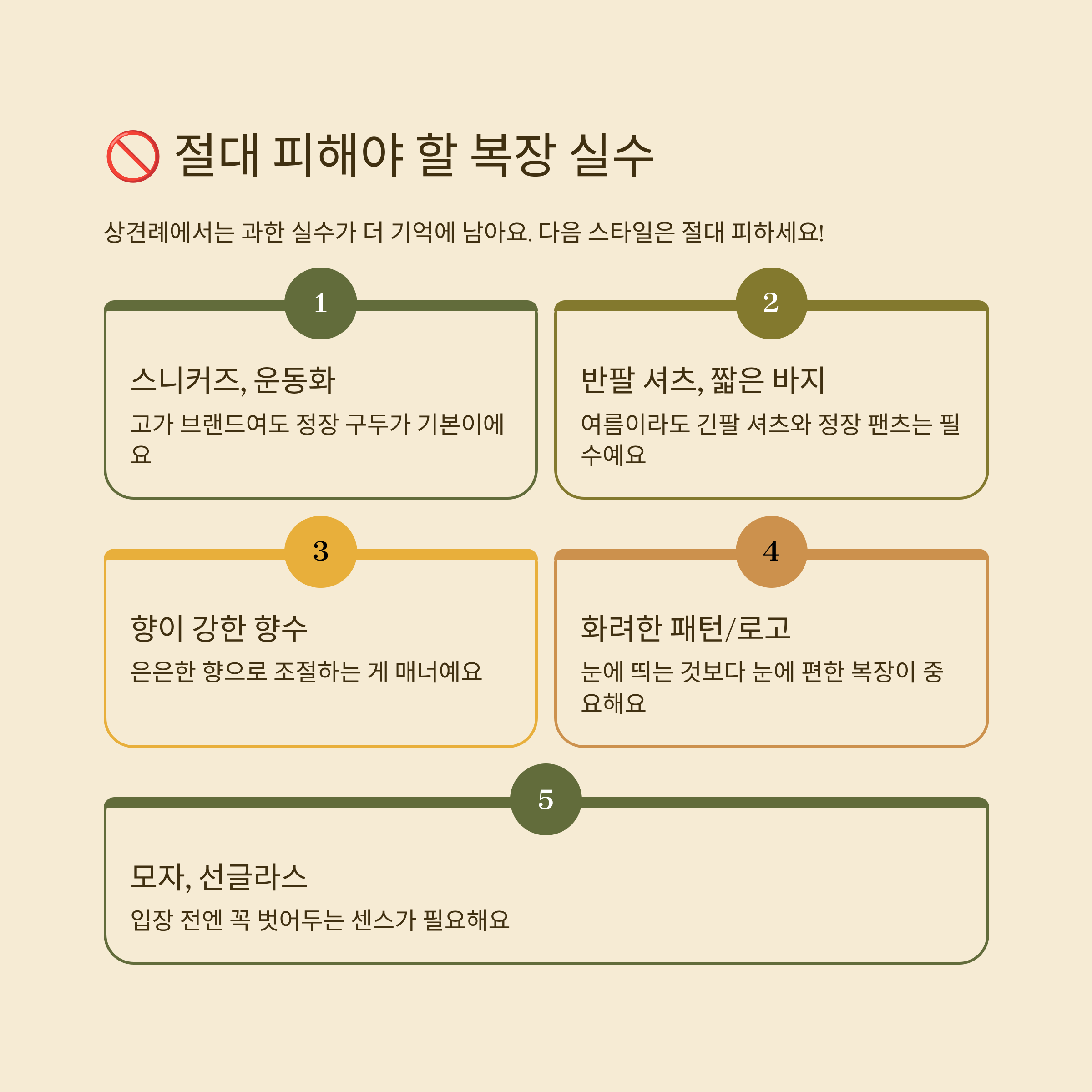 🚫 절대 피해야 할 복장 실수

상견례에서는 과한 실수가 더 기억에 남아요. 다음 스타일은 절대 피하세요!

1

스니커즈, 운동화

고가 브랜드여도 정장 구두가 기본이에요

2

반팔 셔츠, 짧은 바지

여름이라도 긴팔 셔츠와 정장 팬츠는 필수예요

3

향이 강한 향수

은은한 향으로 조절하는 게 매너예요

4

화려한 패턴/로고

눈에 띄는 것보다 눈에 편한 복장이 중요해요

5

모자, 선글라스

입장 전엔 꼭 벗어두는 센스가 필요해요